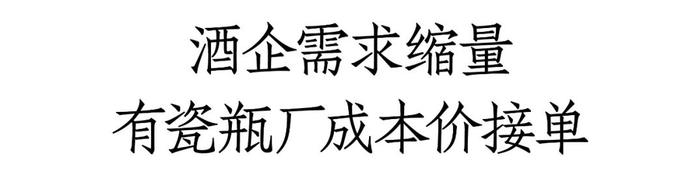 酒企需求缩量
有瓷瓶厂成本价接单